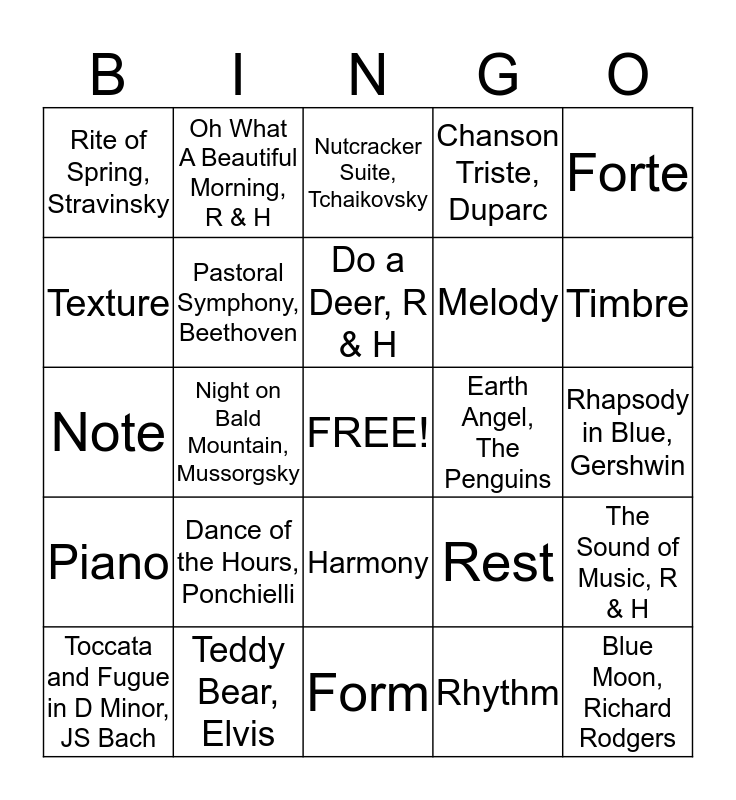 | B | I | N | G | O |
|---|---|---|---|---|
| Rite of Spring, Stravinsky | Oh What A Beautiful Morning, R & H | Nutcracker Suite, Tchaikovsky | Chanson Triste, Duparc | Forte |
| Texture | Pastoral Symphony, Beethoven | Do a Deer, R & H | Melody | Timbre |
| Note | Night on Bald Mountain, Mussorgsky | FREE! | Earth Angel, The Penguins | Rhapsody in Blue, Gershwin |
| Piano | Dance of the Hours, Ponchielli | Harmony | Rest | The Sound of Music, R & H |
| Toccata and Fugue in D Minor, JS Bach | Teddy Bear, Elvis | Form | Rhythm | Blue Moon, Richard Rodgers |